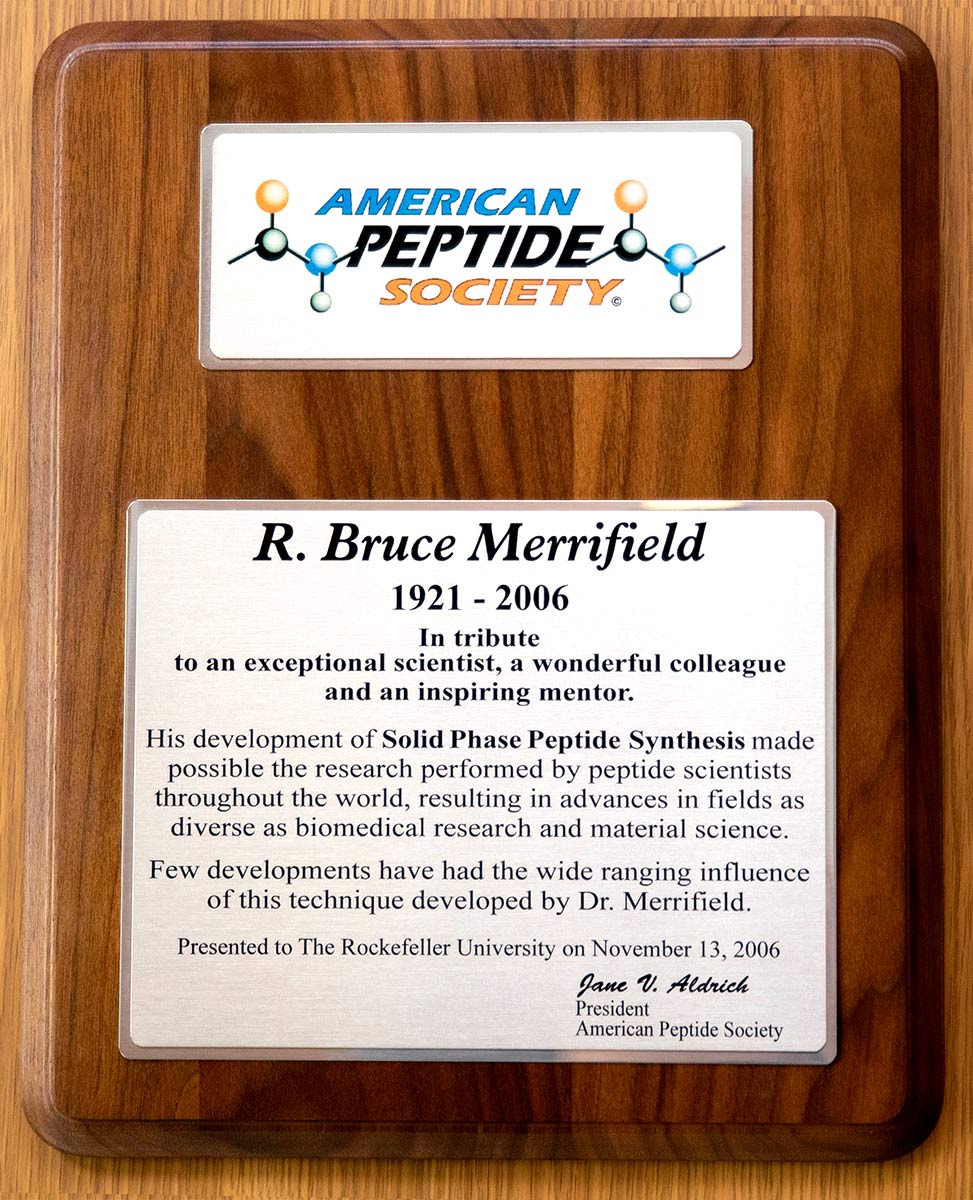 AMERICAN
PEPTIDE
SOCIETY©

R. Bruce Merrifield

1921 - 2006

In tribute
to an exceptional scientist, a wonderful colleague
and an inspiring mentor.

His development of Solid Phase Peptide Synthesis made possible the research performed by peptide scientists throughout the world, resulting in advances in fields as diverse as biomedical research and material science.

Few developments have had the wide ranging influence of this technique developed by Dr. Merrifield.

Presented to The Rockefeller University on November 13, 2006

Jane V. Aldrich
President
American Peptide Society